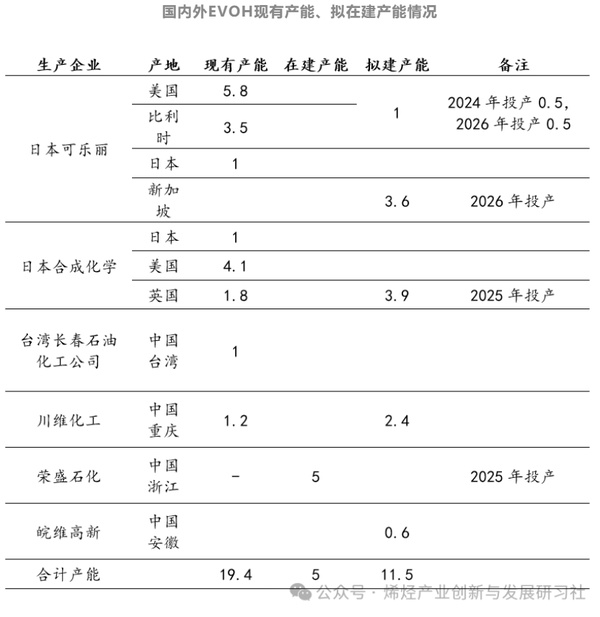 国内外EVOH现有产能、拟在建产能情况

| 生产企业 | 产地 | 现有产能 | 在建产能 | 拟建产能 | 备注 |
|---|---|---|---|---|---|
| 日本可乐丽 | 美国 | 5.8 | | 1 | 2024 年投产 0.5，2026 年投产 0.5 |
| | 比利时 | 3.5 | | | |
| | 日本 | 1 | | | |
| | 新加坡 | | | 3.6 | 2026 年投产 |
| 日本合成化学 | 日本 | 1 | | | |
| | 美国 | 4.1 | | | |
| | 英国 | 1.8 | | 3.9 | 2025 年投产 |
| 台湾长春石油化工公司 | 中国台湾 | 1 | | | |
| 川维化工 | 中国重庆 | 1.2 | | 2.4 | |
| 荣盛石化 | 中国浙江 | - | 5 | | 2025 年投产 |
| 皖维高新 | 中国安徽 | | | 0.6 | |
| 合计产能 | | 19.4 | 5 | 11.5 | |

公众号 · 烯烃产业创新与发展研习社